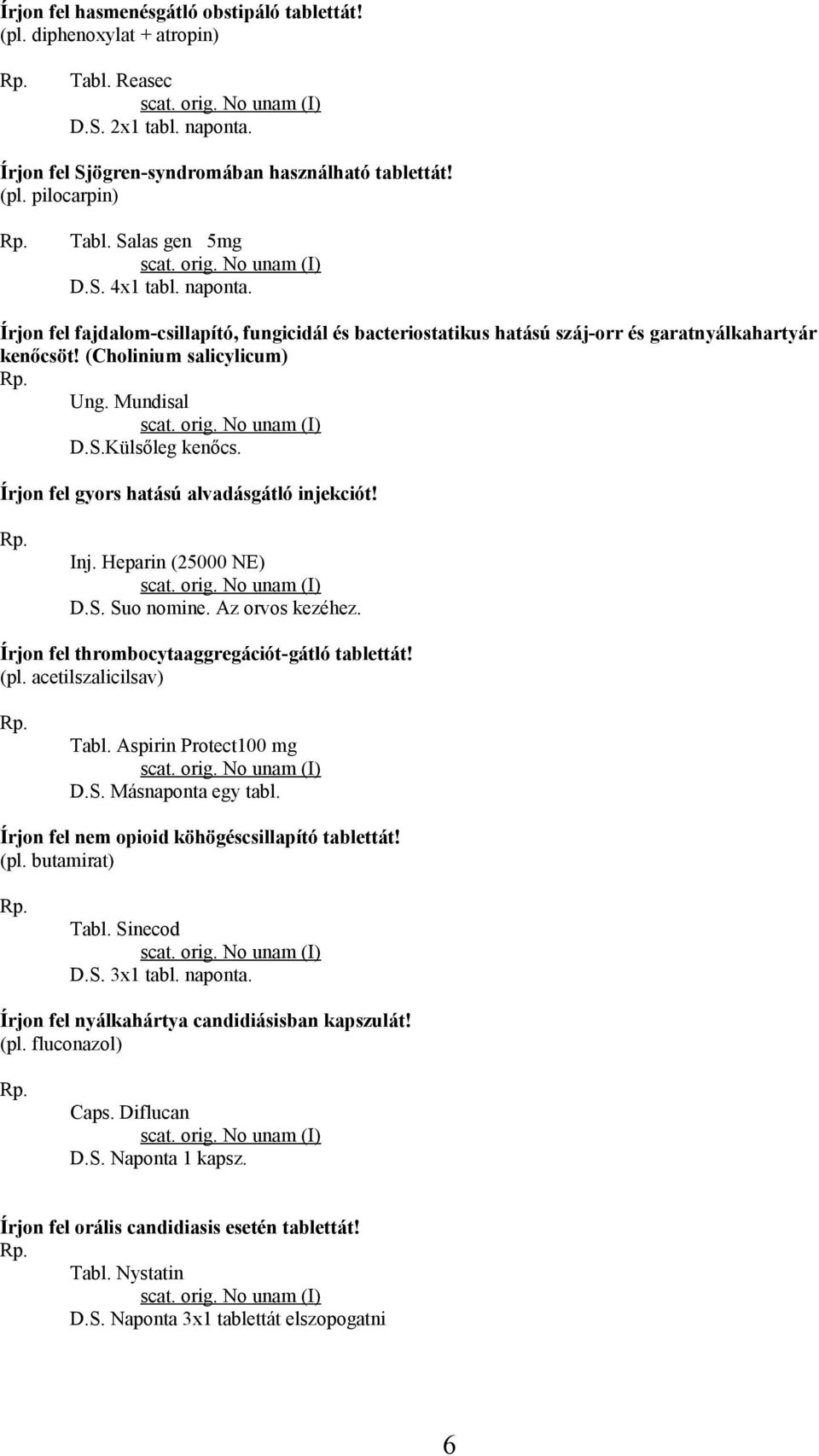 Írjon fel hasmenésgátló obstipáló tablettát!
(pl. diphenoxylat + atropin)

Rp. Tabl. Reasec
scat. orig. No unam (I)
D.S. 2x1 tabl. naponta.

Írjon fel Sjögren-syndromában használható tablettát!
(pl. pilocarpin)

Rp. Tabl. Salas gen 5mg
scat. orig. No unam (I)
D.S. 4x1 tabl. naponta.

Írjon fel fajdalom-csillapító, fungicidál és bacteriostatikus hatású száj-orr és garatnyálkahartyár kenőcsöt! (Cholinium salicylicum)
Rp.
Ung. Mundisal
scat. orig. No unam (I)
D.S.Külsőleg kenőcs.

Írjon fel gyors hatású alvadásgátló injekciót!

Rp.
Inj. Heparin (25000 NE)
scat. orig. No unam (I)
D.S. Suo nomine. Az orvos kezéhez.

Írjon fel thrombocytaaggregációt-gátló tablettát!
(pl. acetilszalicilsav)

Rp.
Tabl. Aspirin Protect100 mg
scat. orig. No unam (I)
D.S. Másnaponta egy tabl.

Írjon fel nem opioid köhögéscsillapító tablettát!
(pl. butamirat)

Rp.
Tabl. Sinecod
scat. orig. No unam (I)
D.S. 3x1 tabl. naponta.

Írjon fel nyálkahártya candidiásisban kapszulát!
(pl. fluconazol)

Rp.
Caps. Diflucan
scat. orig. No unam (I)
D.S. Naponta 1 kapsz.

Írjon fel orális candidiasis esetén tablettát!
Rp.
Tabl. Nystatin
scat. orig. No unam (I)
D.S. Naponta 3x1 tablettát elszopogatni

6